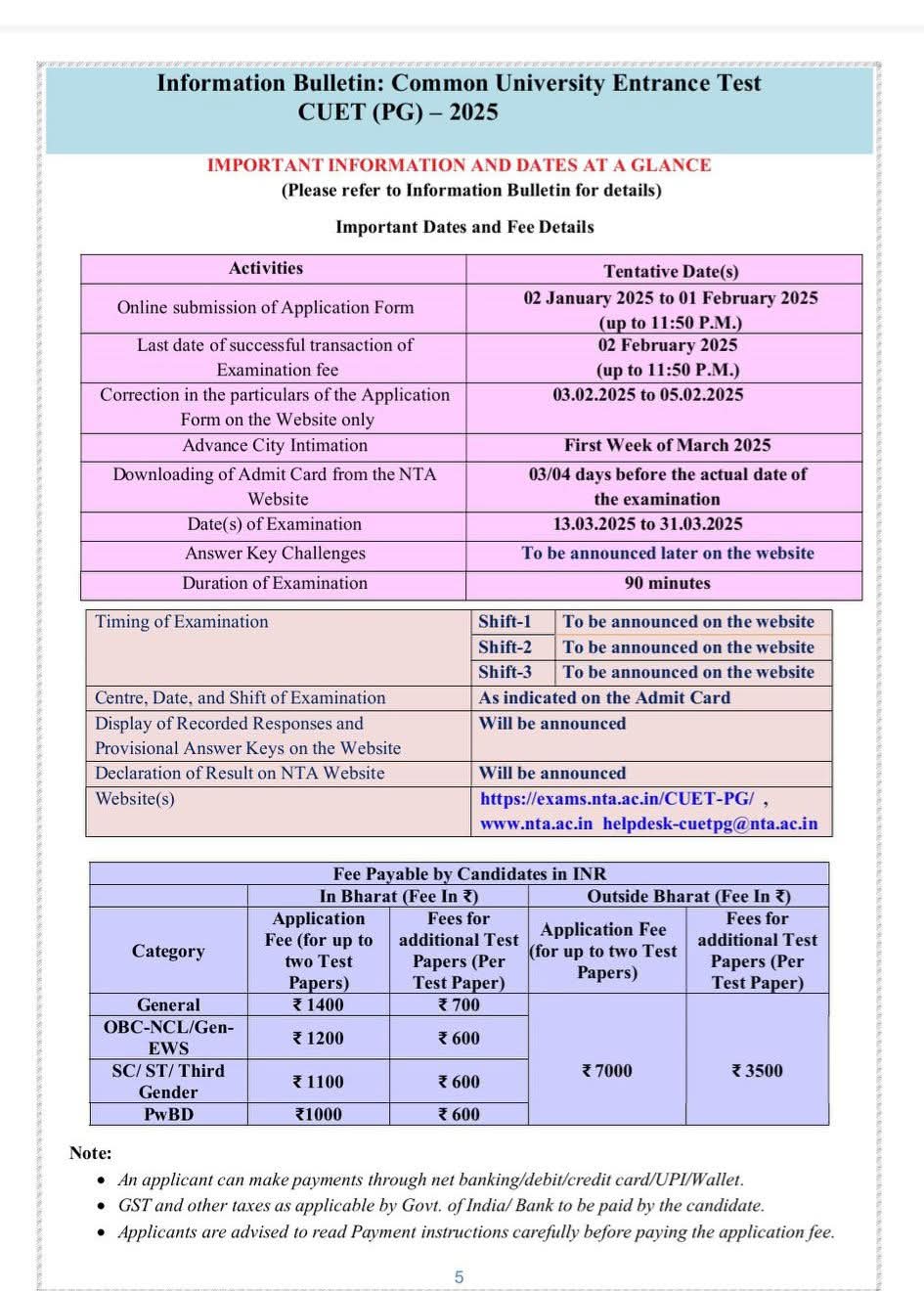 Information Bulletin: Common University Entrance Test CUET (PG) – 2025

IMPORTANT INFORMATION AND DATES AT A GLANCE
(Please refer to Information Bulletin for details)

Important Dates and Fee Details

| Activities | Tentative Date(s) |
|---|---|
| Online submission of Application Form | 02 January 2025 to 01 February 2025 (up to 11:50 P.M.) |
| Last date of successful transaction of Examination fee | 02 February 2025 (up to 11:50 P.M.) |
| Correction in the particulars of the Application Form on the Website only | 03.02.2025 to 05.02.2025 |
| Advance City Intimation | First Week of March 2025 |
| Downloading of Admit Card from the NTA Website | 03/04 days before the actual date of the examination |
| Date(s) of Examination | 13.03.2025 to 31.03.2025 |
| Answer Key Challenges | To be announced later on the website |
| Duration of Examination | 90 minutes |

| Timing of Examination | Shift-1 | To be announced on the website |
|---|---|---|
| | Shift-2 | To be announced on the website |
| | Shift-3 | To be announced on the website |
| Centre, Date, and Shift of Examination | As indicated on the Admit Card | |
| Display of Recorded Responses and Provisional Answer Keys on the Website | Will be announced | |
| Declaration of Result on NTA Website | Will be announced | |
| Website(s) | https://exams.nta.ac.in/CUET-PG/ , www.nta.ac.in helpdesk-cuetpg@nta.ac.in | |

| Fee Payable by Candidates in INR | | | | |
|---|---|---|---|---|
| | In Bharat (Fee In ₹) | | Outside Bharat (Fee In ₹) | |
| Category | Application Fee (for up to two Test Papers) | Fees for additional Test Papers (Per Test Paper) | Application Fee (for up to two Test Papers) | Fees for additional Test Papers (Per Test Paper) |
| General | ₹ 1400 | ₹ 700 | ₹ 7000 | ₹ 3500 |
| OBC-NCL/Gen-EWS | ₹ 1200 | ₹ 600 | | |
| SC/ ST/ Third Gender | ₹ 1100 | ₹ 600 | | |
| PwBD | ₹1000 | ₹ 600 | | |

Note:
• An applicant can make payments through net banking/debit/credit card/UPI/Wallet.
• GST and other taxes as applicable by Govt. of India/ Bank to be paid by the candidate.
• Applicants are advised to read Payment instructions carefully before paying the application fee.

5